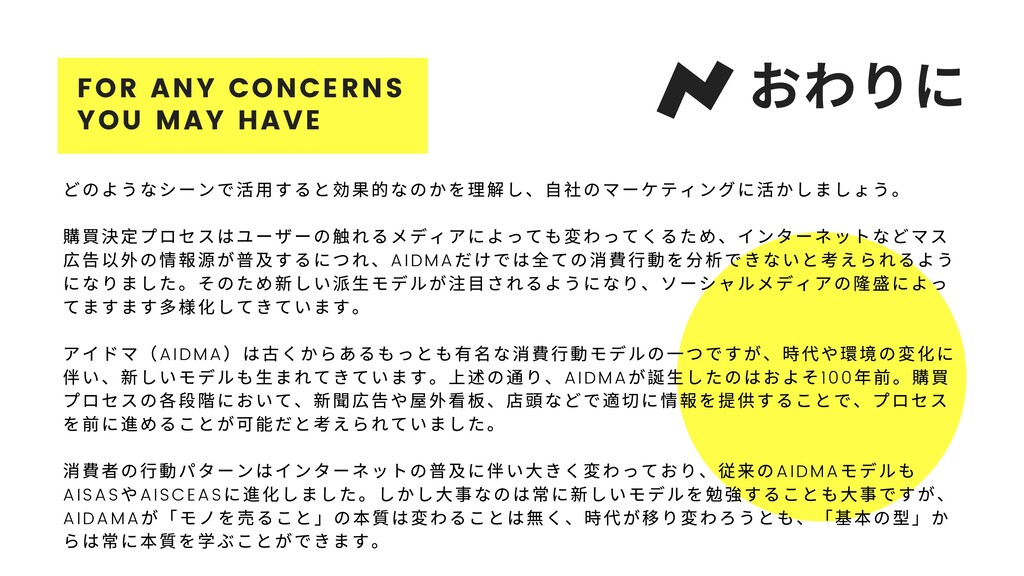 FOR ANY CONCERNS
YOU MAY HAVE

おわりに

どのようなシーンで活用すると効果的なのかを理解し、自社のマーケティングに活かしましょう。

購買決定プロセスはユーザーの触れるメディアによっても変わってくるため、インターネットなどマス広告以外の情報源が普及するにつれ、AIDMAだけでは全ての消費行動を分析できないと考えられるようになりました。そのため新しい派生モデルが注目されるようになり、ソーシャルメディアの隆盛によってますます多様化してきています。

アイドマ（AIDMA）は古くからあるもっとも有名な消費行動モデルの一つですが、時代や環境の変化に伴い、新しいモデルも生まれてきています。上述の通り、AIDMAが誕生したのはおよそ100年前。購買プロセスの各段階において、新聞広告や屋外看板、店頭などで適切に情報を提供することで、プロセスを前に進めることが可能だと考えられていました。

消費者の行動パターンはインターネットの普及に伴い大きく変わっており、従来のAIDMAモデルもAISASやAISCEASに進化しました。しかし大事なのは常に新しいモデルを勉強することも大事ですが、AIDAMAが「モノを売ること」の本質は変わることは無く、時代が移り変わろうとも、「基本の型」からは常に本質を学ぶことができます。